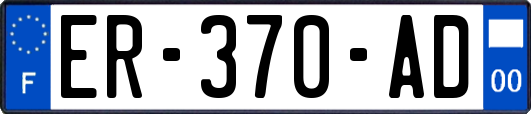 F

ER-370-AD

00